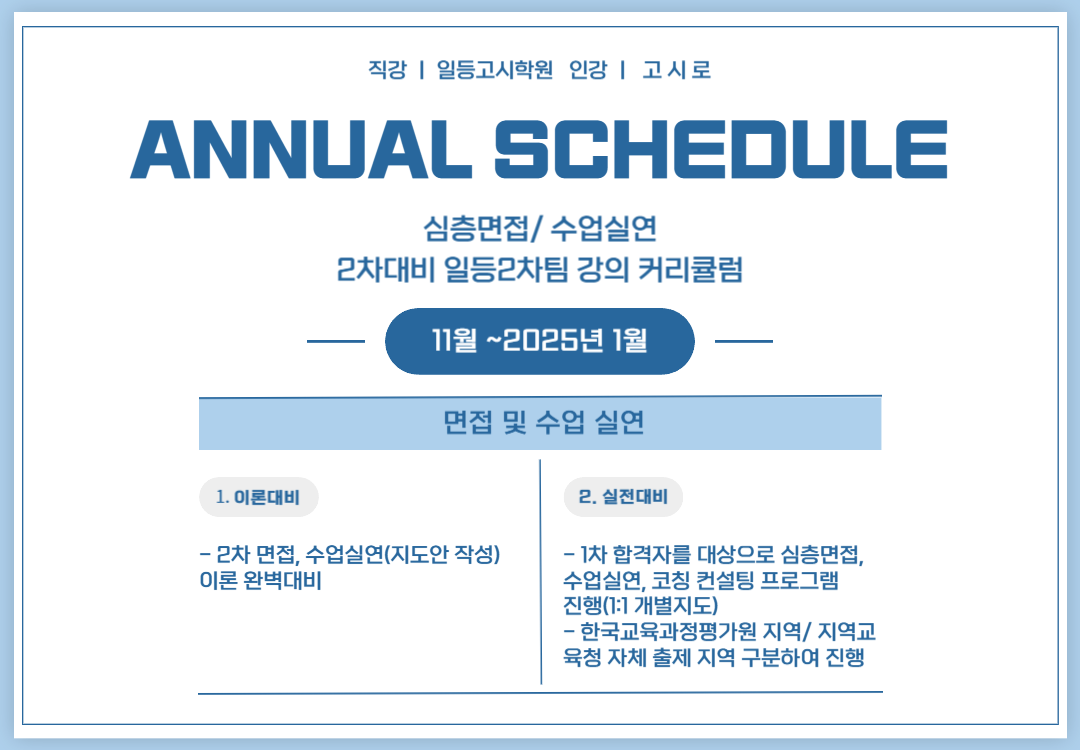 직강 | 일등고시학원 인강 | 고시로

ANNUAL SCHEDULE

심층면접/ 수업실연
2차대비 일등2차팀 강의 커리큘럼

11월 ~2025년 1월

면접 및 수업 실연

1. 이론대비

- 2차 면접, 수업실연(지도안 작성) 이론 완벽대비

2. 실전대비

- 1차 합격자를 대상으로 심층면접, 수업실연, 코칭 컨설팅 프로그램 진행(1:1 개별지도)
- 한국교육과정평가원 지역/ 지역교육청 자체 출제 지역 구분하여 진행